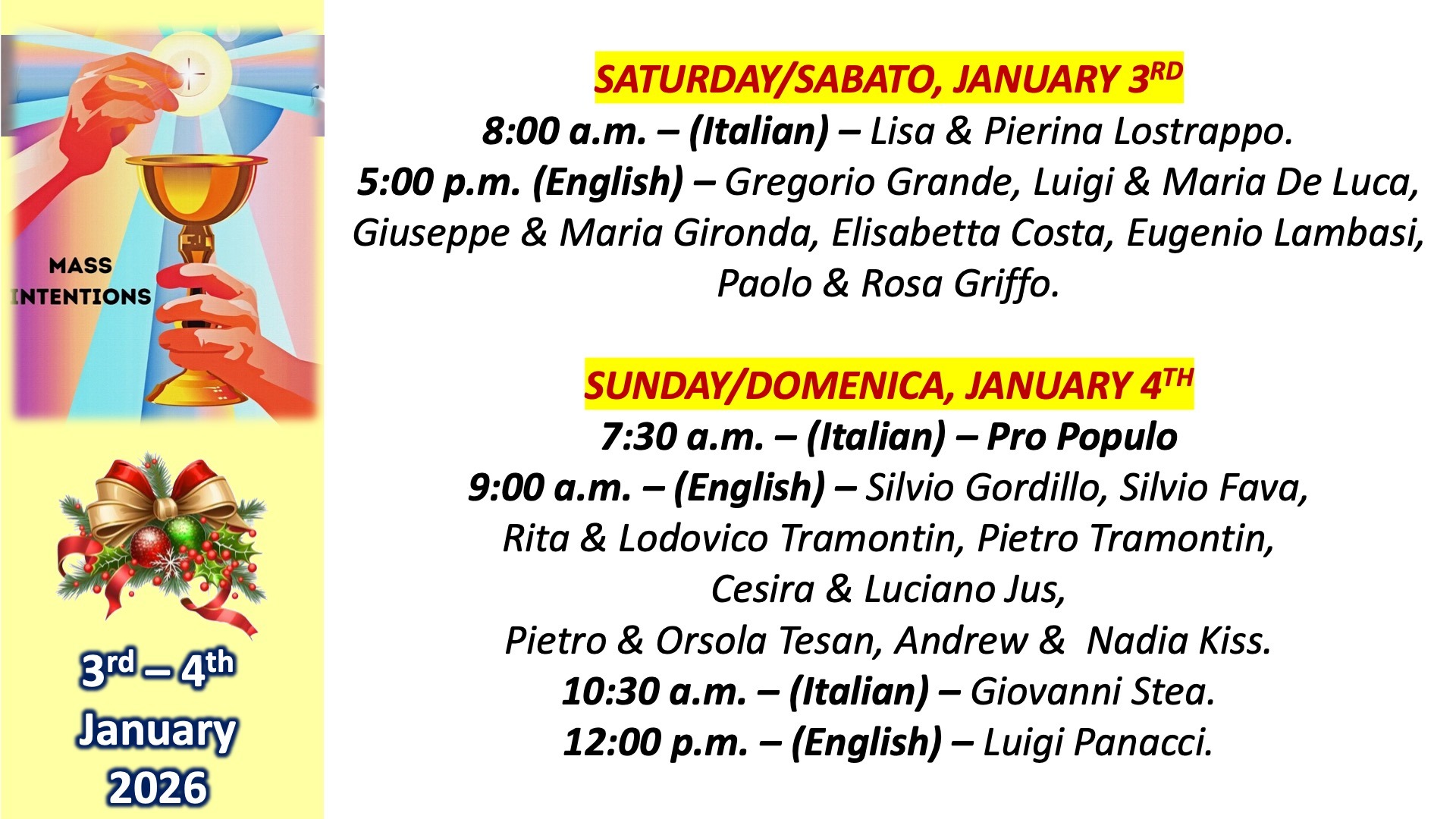 MASS
INTENTIONS

3rd – 4th
January
2026

SATURDAY/SABATO, JANUARY 3RD
8:00 a.m. – (Italian) – Lisa & Pierina Lostrappo.
5:00 p.m. (English) – Gregorio Grande, Luigi & Maria De Luca, Giuseppe & Maria Gironda, Elisabetta Costa, Eugenio Lambasi, Paolo & Rosa Griffo.

SUNDAY/DOMENICA, JANUARY 4TH
7:30 a.m. – (Italian) – Pro Populo
9:00 a.m. – (English) – Silvio Gordillo, Silvio Fava,
Rita & Lodovico Tramontin, Pietro Tramontin,
Cesira & Luciano Jus,
Pietro & Orsola Tesan, Andrew & Nadia Kiss.
10:30 a.m. – (Italian) – Giovanni Stea.
12:00 p.m. – (English) – Luigi Panacci.